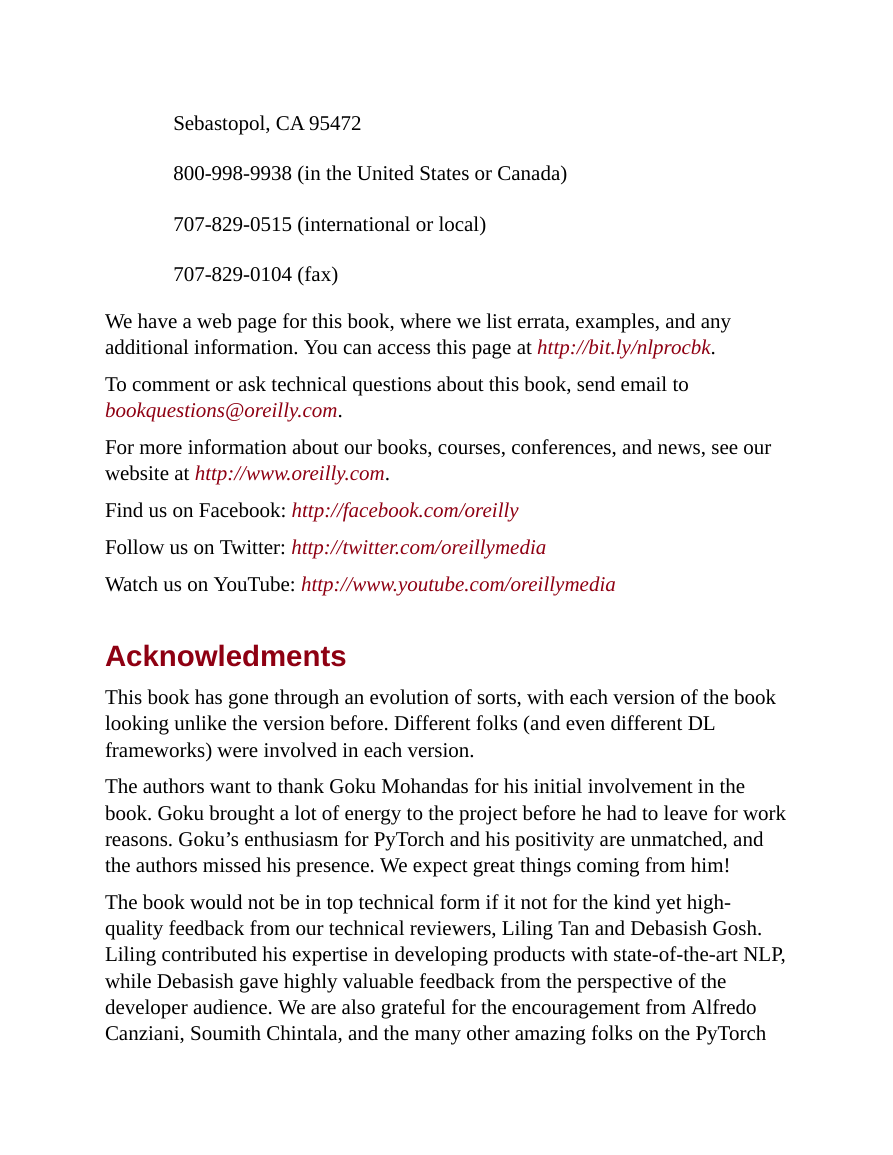 Sebastopol, CA 95472

800-998-9938 (in the United States or Canada)

707-829-0515 (international or local)

707-829-0104 (fax)

We have a web page for this book, where we list errata, examples, and any additional information. You can access this page at http://bit.ly/nlprocbk.

To comment or ask technical questions about this book, send email to bookquestions@oreilly.com.

For more information about our books, courses, conferences, and news, see our website at http://www.oreilly.com.

Find us on Facebook: http://facebook.com/oreilly

Follow us on Twitter: http://twitter.com/oreillymedia

Watch us on YouTube: http://www.youtube.com/oreillymedia

Acknowledments

This book has gone through an evolution of sorts, with each version of the book looking unlike the version before. Different folks (and even different DL frameworks) were involved in each version.

The authors want to thank Goku Mohandas for his initial involvement in the book. Goku brought a lot of energy to the project before he had to leave for work reasons. Goku's enthusiasm for PyTorch and his positivity are unmatched, and the authors missed his presence. We expect great things coming from him!

The book would not be in top technical form if it not for the kind yet high-quality feedback from our technical reviewers, Liling Tan and Debasish Gosh. Liling contributed his expertise in developing products with state-of-the-art NLP, while Debasish gave highly valuable feedback from the perspective of the developer audience. We are also grateful for the encouragement from Alfredo Canziani, Soumith Chintala, and the many other amazing folks on the PyTorch